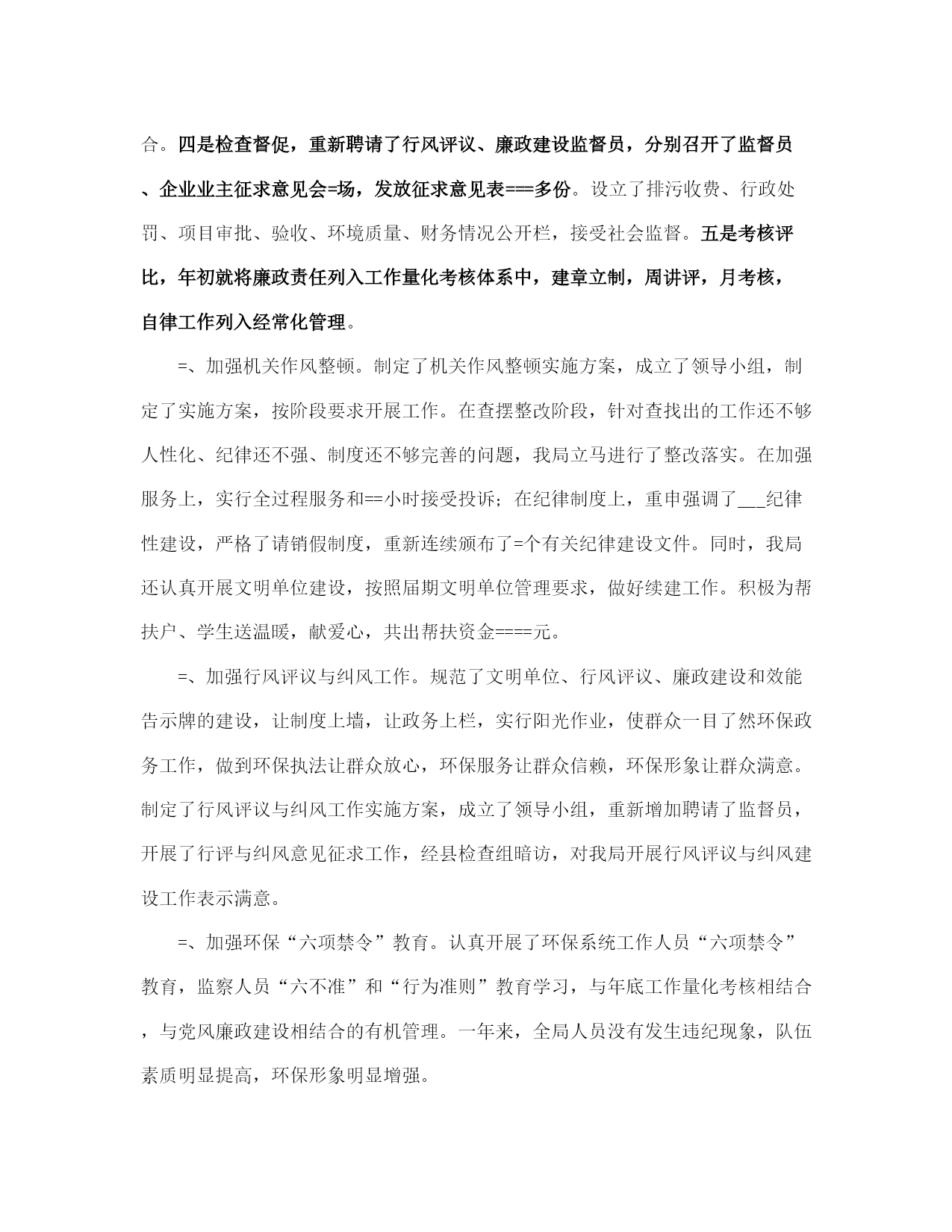 合。四是检查督促，重新聘请了行风评议、廉政建设监督员，分别召开了监督员、企业业主征求意见会=场，发放征求意见表===多份。设立了排污收费、行政处罚、项目审批、验收、环境质量、财务情况公开栏，接受社会监督。五是考核评比，年初就将廉政责任列入工作量化考核体系中，建章立制，周讲评，月考核，自律工作列入经常化管理。

=、加强机关作风整顿。制定了机关作风整顿实施方案，成立了领导小组，制定了实施方案，按阶段要求开展工作。在查摆整改阶段，针对查找出的工作还不够人性化、纪律还不强、制度还不够完善的问题，我局立马进行了整改落实。在加强服务上，实行全过程服务和==小时接受投诉；在纪律制度上，重申强调了___纪律性建设，严格了请销假制度，重新连续颁布了=个有关纪律建设文件。同时，我局还认真开展文明单位建设，按照届期文明单位管理要求，做好续建工作。积极为帮扶户、学生送温暖，献爱心，共出帮扶资金====元。

=、加强行风评议与纠风工作。规范了文明单位、行风评议、廉政建设和效能告示牌的建设，让制度上墙，让政务上栏，实行阳光作业，使群众一目了然环保政务工作，做到环保执法让群众放心，环保服务让群众信赖，环保形象让群众满意。制定了行风评议与纠风工作实施方案，成立了领导小组，重新增加聘请了监督员，开展了行评与纠风意见征求工作，经县检查组暗访，对我局开展行风评议与纠风建设工作表示满意。

=、加强环保“六项禁令”教育。认真开展了环保系统工作人员“六项禁令”教育，监察人员“六不准”和“行为准则”教育学习，与年底工作量化考核相结合，与党风廉政建设相结合的有机管理。一年来，全局人员没有发生违纪现象，队伍素质明显提高，环保形象明显增强。